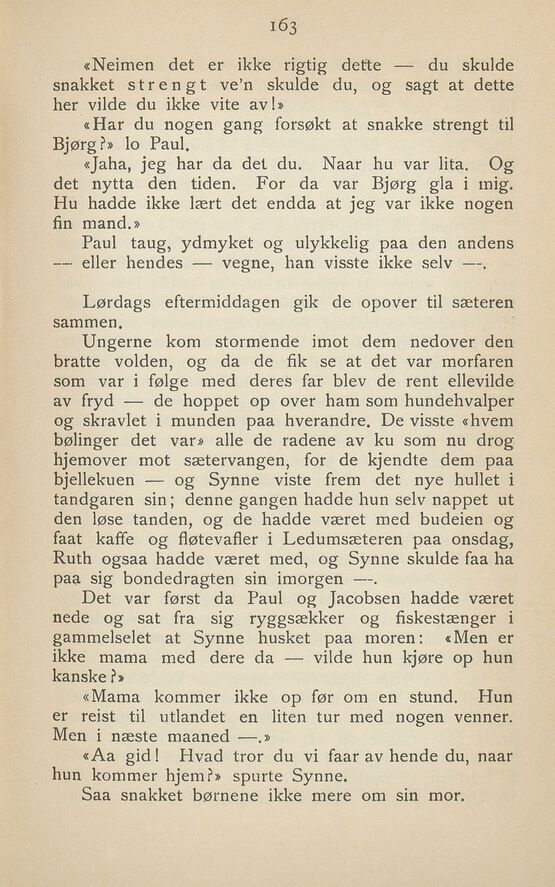 163

«Neimen det er ikke rigtig dette — du skulde snakket strengt ve'n skulde du, og sagt at dette her vilde du ikke vite av!»

«Har du nogen gang forsøkt at snakke strengt til Bjørg?» lo Paul.

«Jaha, jeg har da det du. Naar hu var lita. Og det nytta den tiden. For da var Bjørg gla i mig. Hu hadde ikke lært det endda at jeg var ikke nogen fin mand.»

Paul taug, ydmyket og ulykkelig paa den andens — eller hendes — vegne, han visste ikke selv —.

Lørdags eftermiddagen gik de opover til sæteren sammen.

Ungerne kom stormende imot dem nedover den bratte volden, og da de fik se at det var morfaren som var i følge med deres far blev de rent ellevilde av fryd — de hoppet op over ham som hundehvalper og skravlet i munden paa hverandre. De visste «hvem bølinger det var» alle de radene av ku som nu drog hjemover mot sætervangen, for de kjendte dem paa bjellekuen — og Synne viste frem det nye hullet i tandgaren sin; denne gangen hadde hun selv nappet ut den løse tanden, og de hadde været med budeien og faat kaffe og fløtevafler i Ledumsæteren paa onsdag, Ruth ogsaa hadde været med, og Synne skulde faa ha paa sig bondedragten sin imorgen —.

Det var først da Paul og Jacobsen hadde været nede og sat fra sig ryggsækker og fiskestænger i gammelselet at Synne husket paa moren: «Men er ikke mama med dere da — vilde hun kjøre op hun kanske?»

«Mama kommer ikke op før om en stund. Hun er reist til utlandet en liten tur med nogen venner. Men i næste maaned —.»

«Aa gid! Hvad tror du vi faar av hende du, naar hun kommer hjem?» spurte Synne.

Saa snakket børnene ikke mere om sin mor.